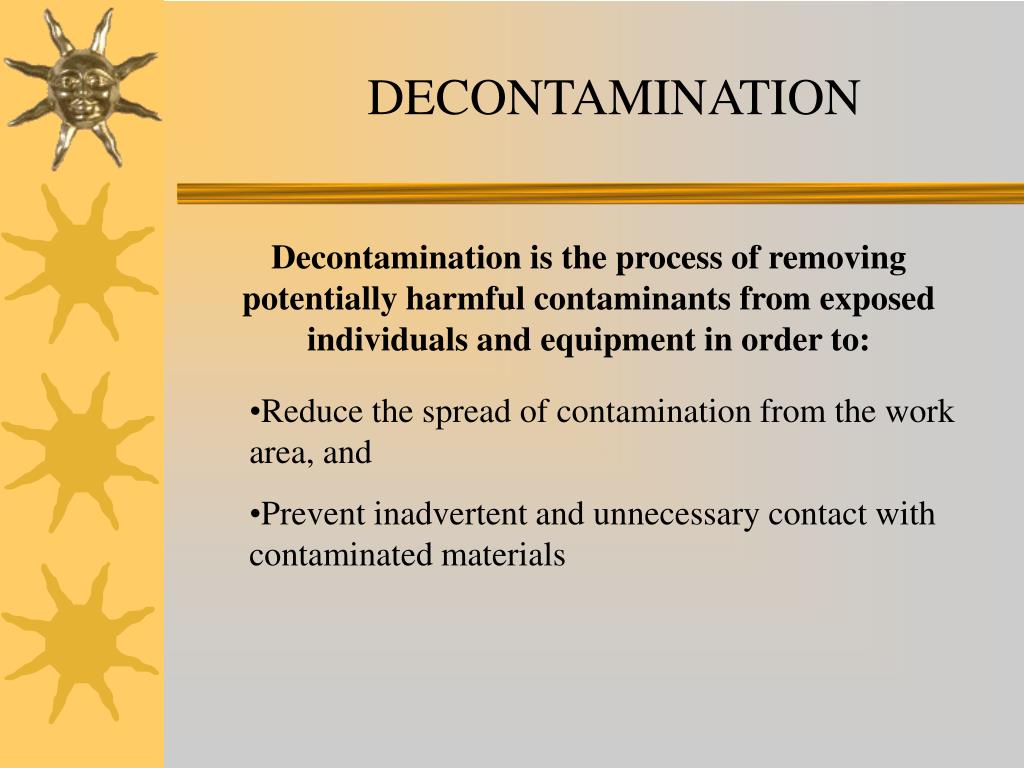 DECONTAMINATION

Decontamination is the process of removing potentially harmful contaminants from exposed individuals and equipment in order to:

•Reduce the spread of contamination from the work area, and

•Prevent inadvertent and unnecessary contact with contaminated materials